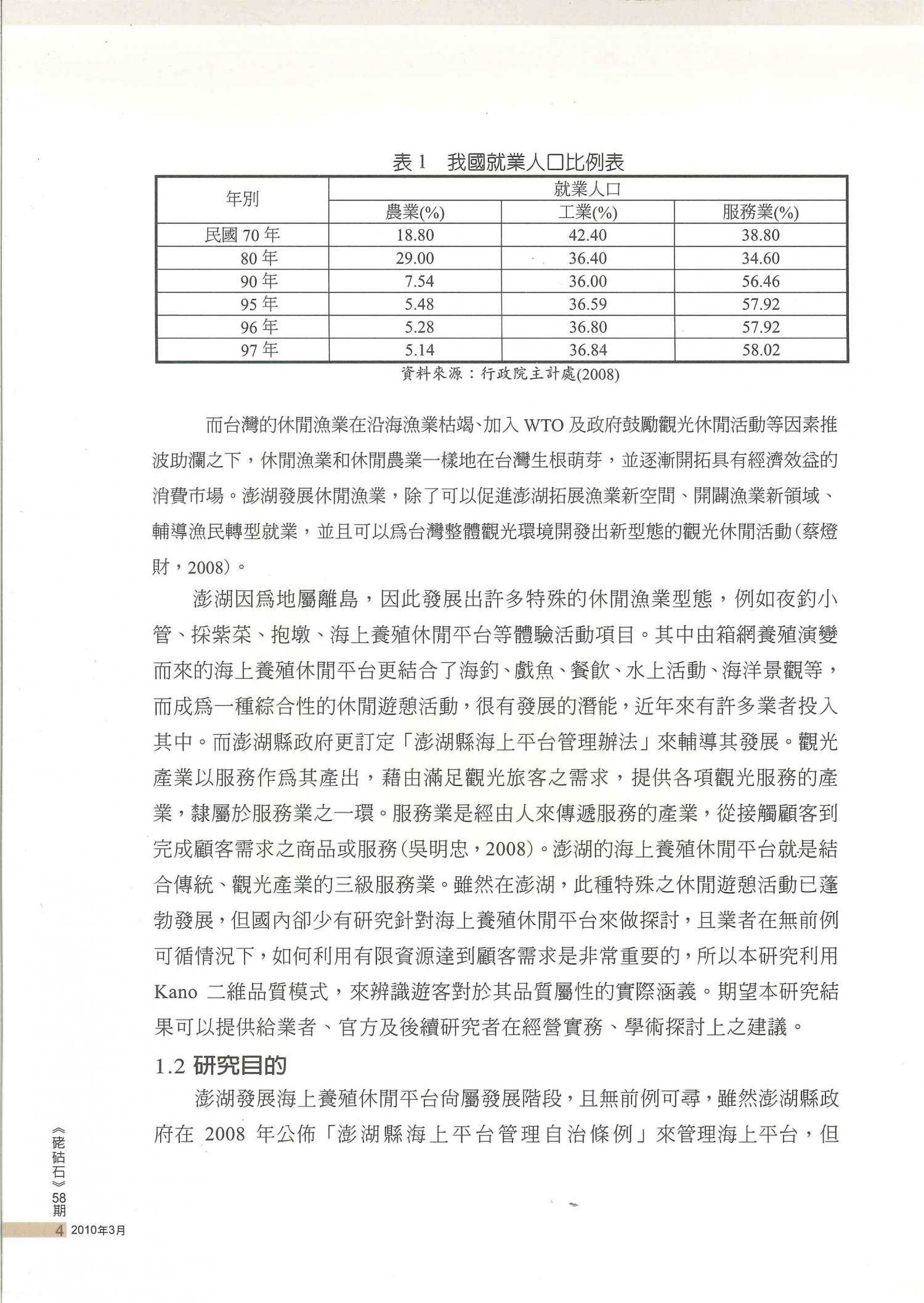 表 1　我國就業人口比例表

| 年別 | 就業人口 | | |
|---|---|---|---|
| | 農業(%) | 工業(%) | 服務業(%) |
| 民國 70 年 | 18.80 | 42.40 | 38.80 |
| 80 年 | 29.00 | 36.40 | 34.60 |
| 90 年 | 7.54 | 36.00 | 56.46 |
| 95 年 | 5.48 | 36.59 | 57.92 |
| 96 年 | 5.28 | 36.80 | 57.92 |
| 97 年 | 5.14 | 36.84 | 58.02 |

資料來源：行政院主計處(2008)

而台灣的休閒漁業在沿海漁業枯竭、加入 WTO 及政府鼓勵觀光休閒活動等因素推波助瀾之下，休閒漁業和休閒農業一樣地在台灣生根萌芽，並逐漸開拓具有經濟效益的消費市場。澎湖發展休閒漁業，除了可以促進澎湖拓展漁業新空間、開闢漁業新領域、輔導漁民轉型就業，並且可以為台灣整體觀光環境開發出新型態的觀光休閒活動(蔡燈財，2008)。

澎湖因為地屬離島，因此發展出許多特殊的休閒漁業型態，例如夜釣小管、採紫菜、抱墩、海上養殖休閒平台等體驗活動項目。其中由箱網養殖演變而來的海上養殖休閒平台更結合了海釣、戲魚、餐飲、水上活動、海洋景觀等，而成為一種綜合性的休閒遊憩活動，很有發展的潛能，近年來有許多業者投入其中。而澎湖縣政府更訂定「澎湖縣海上平台管理辦法」來輔導其發展。觀光產業以服務作為其產出，藉由滿足觀光旅客之需求，提供各項觀光服務的產業，隸屬於服務業之一環。服務業是經由人來傳遞服務的產業，從接觸顧客到完成顧客需求之商品或服務(吳明忠，2008)。澎湖的海上養殖休閒平台就是結合傳統、觀光產業的三級服務業。雖然在澎湖，此種特殊之休閒遊憩活動已蓬勃發展，但國內卻少有研究針對海上養殖休閒平台來做探討，且業者在無前例可循情況下，如何利用有限資源達到顧客需求是非常重要的，所以本研究利用 Kano 二維品質模式，來辨識遊客對於其品質屬性的實際涵義。期望本研究結果可以提供給業者、官方及後續研究者在經營實務、學術探討上之建議。

1.2 研究目的

澎湖發展海上養殖休閒平台尚屬發展階段，且無前例可尋，雖然澎湖縣政府在 2008 年公佈「澎湖縣海上平台管理自治條例」來管理海上平台，但

《硓𥑮石》58期
4 2010年3月